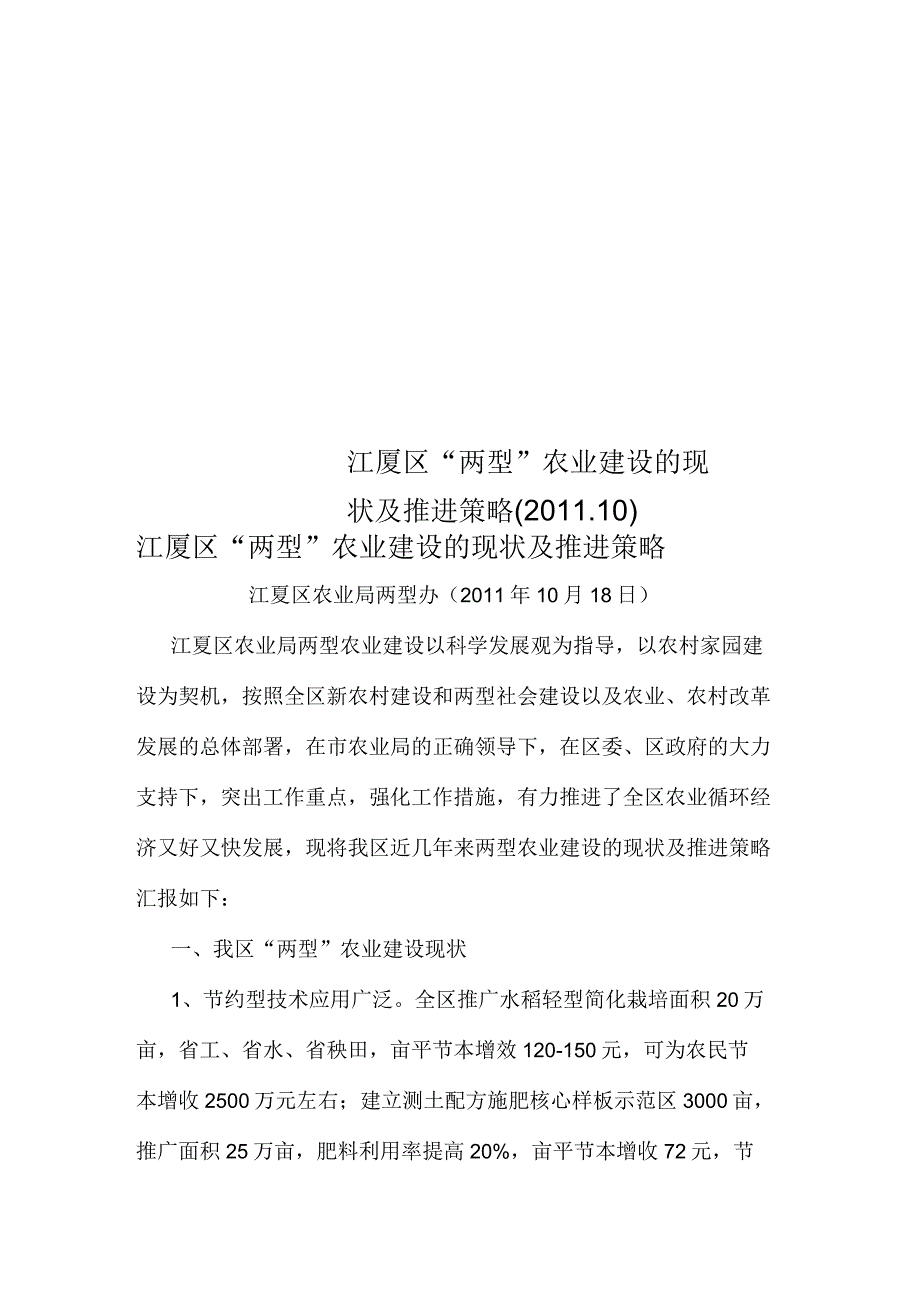 江厦区“两型”农业建设的现状及推进策略(2011.10)

江厦区“两型”农业建设的现状及推进策略

江夏区农业局两型办（2011年10月18日）

江夏区农业局两型农业建设以科学发展观为指导，以农村家园建设为契机，按照全区新农村建设和两型社会建设以及农业、农村改革发展的总体部署，在市农业局的正确领导下，在区委、区政府的大力支持下，突出工作重点，强化工作措施，有力推进了全区农业循环经济又好又快发展，现将我区近几年来两型农业建设的现状及推进策略汇报如下：

一、我区“两型”农业建设现状

1、节约型技术应用广泛。全区推广水稻轻型简化栽培面积20万亩，省工、省水、省秧田，亩平节本增效120-150元，可为农民节本增收2500万元左右；建立测土配方施肥核心样板示范区3000亩，推广面积25万亩，肥料利用率提高20%，亩平节本增收72元，节